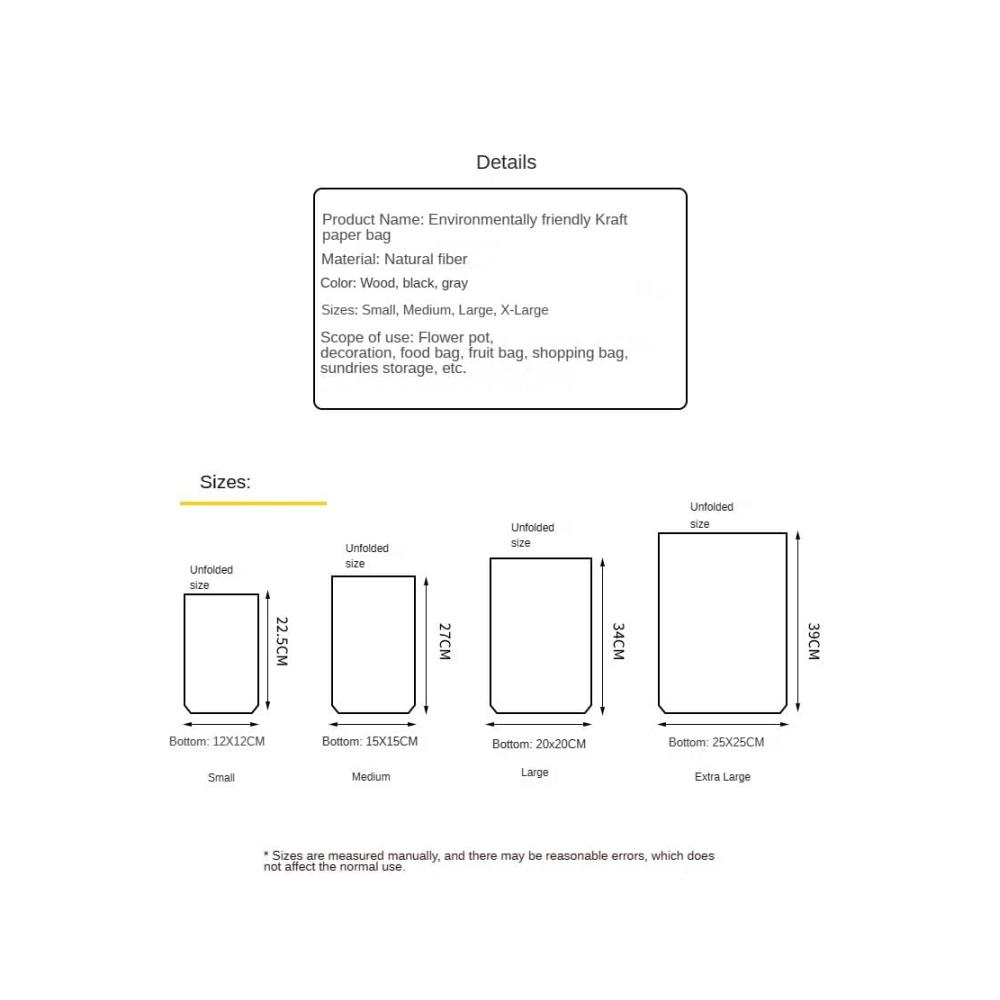 Details

Product Name: Environmentally friendly Kraft paper bag

Material: Natural fiber

Color: Wood, black, gray

Sizes: Small, Medium, Large, X-Large

Scope of use: Flower pot, decoration, food bag, fruit bag, shopping bag, sundries storage, etc.

Sizes:

Unfolded size
22.5CM
Bottom: 12X12CM
Small

Unfolded size
27CM
Bottom: 15X15CM
Medium

Unfolded size
34CM
Bottom: 20x20CM
Large

Unfolded size
39CM
Bottom: 25X25CM
Extra Large

* Sizes are measured manually, and there may be reasonable errors, which does not affect the normal use.